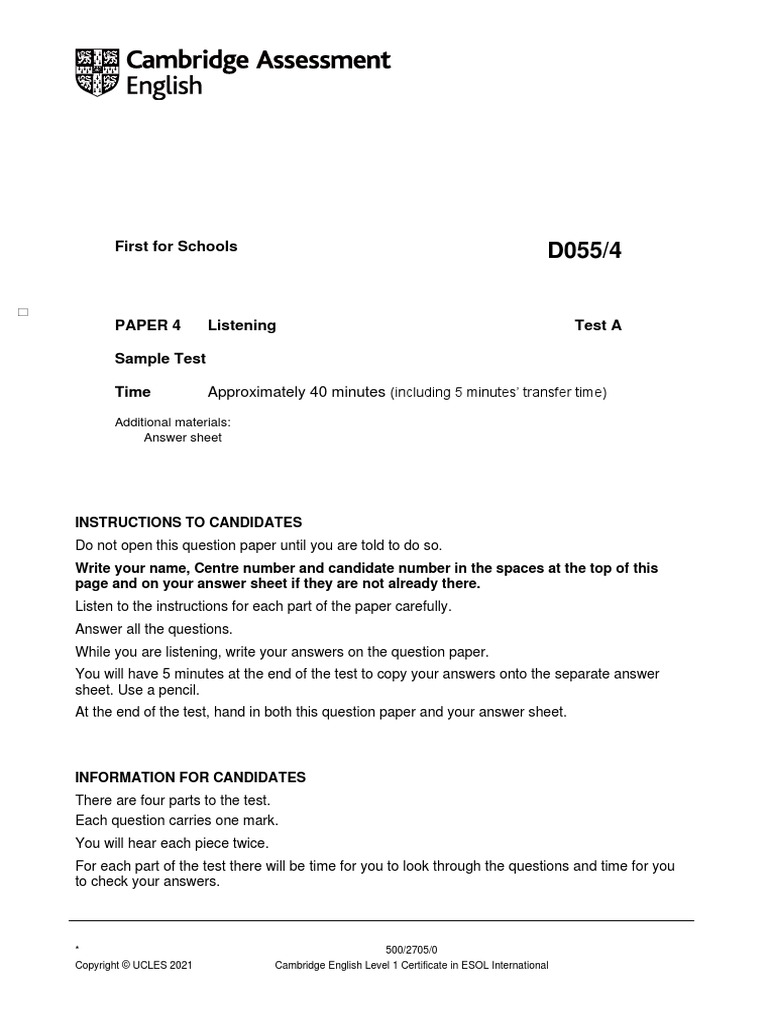 Cambridge Assessment English

First for Schools

D055/4

PAPER 4 Listening

Test A

Sample Test

Time Approximately 40 minutes (including 5 minutes' transfer time)

Additional materials:
Answer sheet

INSTRUCTIONS TO CANDIDATES

Do not open this question paper until you are told to do so.

Write your name, Centre number and candidate number in the spaces at the top of this page and on your answer sheet if they are not already there.

Listen to the instructions for each part of the paper carefully.

Answer all the questions.

While you are listening, write your answers on the question paper.

You will have 5 minutes at the end of the test to copy your answers onto the separate answer sheet. Use a pencil.

At the end of the test, hand in both this question paper and your answer sheet.

INFORMATION FOR CANDIDATES

There are four parts to the test.

Each question carries one mark.

You will hear each piece twice.

For each part of the test there will be time for you to look through the questions and time for you to check your answers.

*

500/2705/0

Copyright © UCLES 2021

Cambridge English Level 1 Certificate in ESOL International